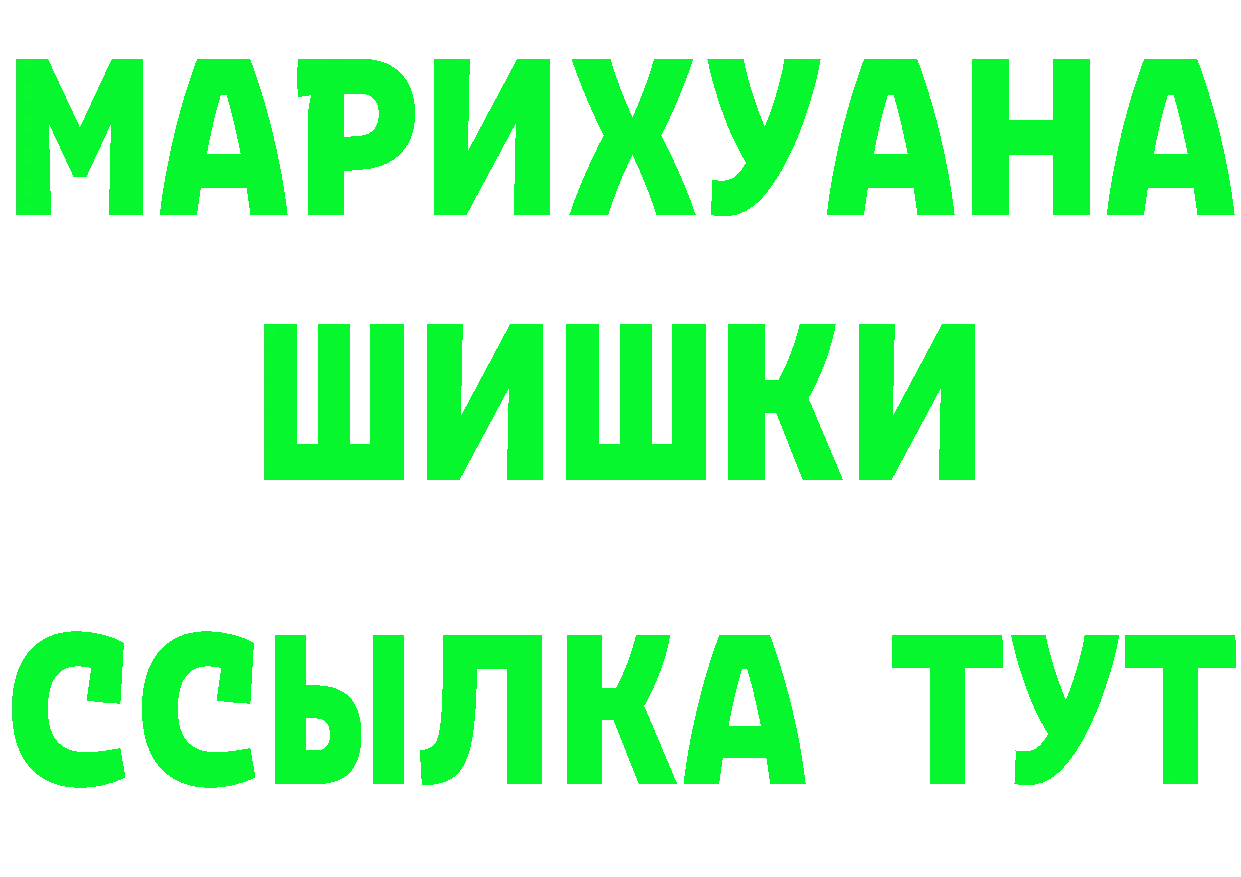 МАРИХУАНА
ШИШКИ
ССЫЛКА ТУТ